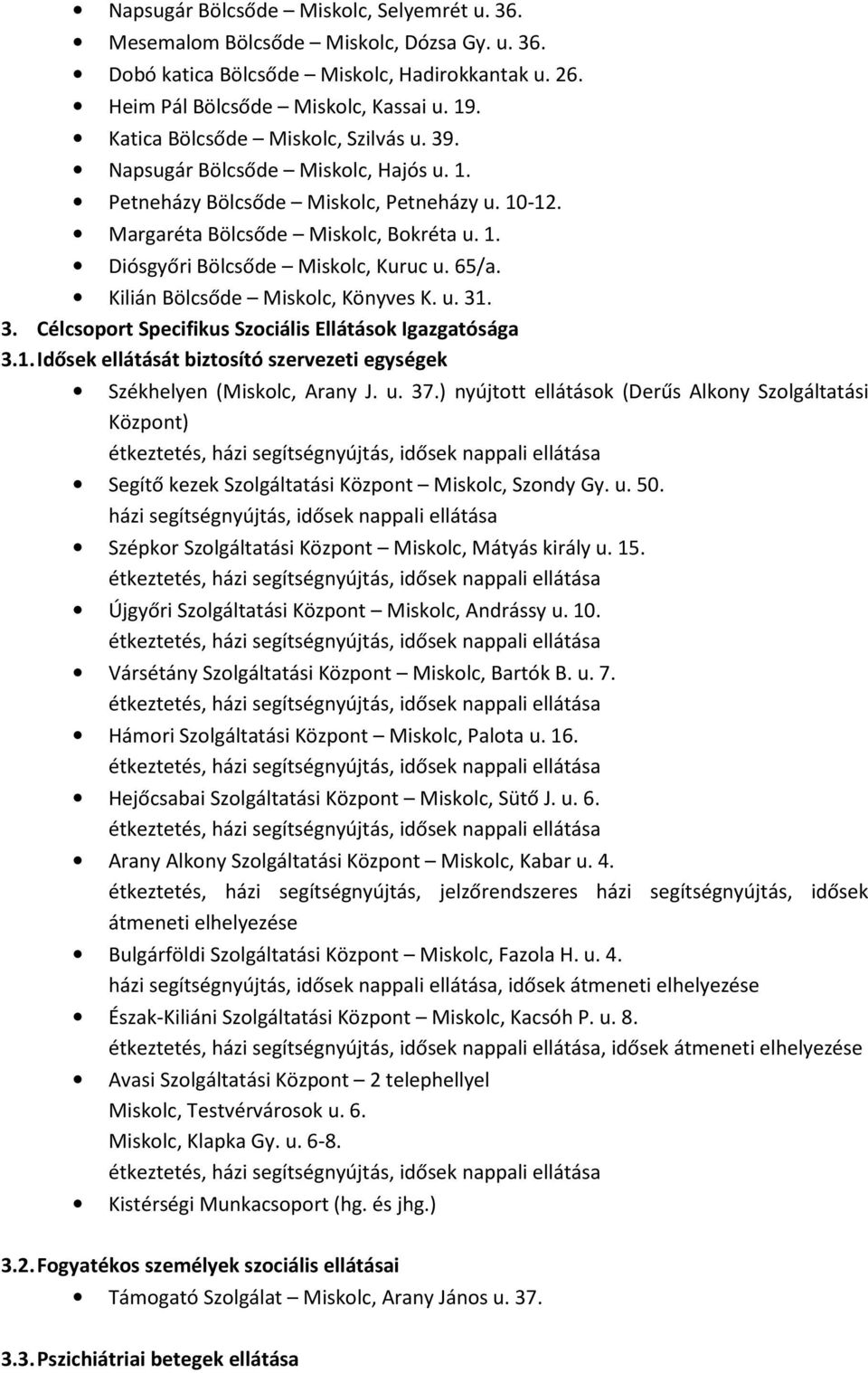 • Napsugár Bölcsőde – Miskolc, Selyemrét u. 36.
• Mesemalom Bölcsőde – Miskolc, Dózsa Gy. u. 36.
• Dobó katica Bölcsőde – Miskolc, Hadirokkantak u. 26.
• Heim Pál Bölcsőde – Miskolc, Kassai u. 19.
• Katica Bölcsőde – Miskolc, Szilvás u. 39.
• Napsugár Bölcsőde – Miskolc, Hajós u. 1.
• Petneházy Bölcsőde – Miskolc, Petneházy u. 10-12.
• Margaréta Bölcsőde – Miskolc, Bokréta u. 1.
• Diósgyőri Bölcsőde – Miskolc, Kuruc u. 65/a.
• Kilián Bölcsőde – Miskolc, Könyves K. u. 31.

3. Célcsoport Specifikus Szociális Ellátások Igazgatósága

3.1. Idősek ellátását biztosító szervezeti egységek

• Székhelyen (Miskolc, Arany J. u. 37.) nyújtott ellátások (Derűs Alkony Szolgáltatási Központ)
étkeztetés, házi segítségnyújtás, idősek nappali ellátása
• Segítő kezek Szolgáltatási Központ – Miskolc, Szondy Gy. u. 50.
házi segítségnyújtás, idősek nappali ellátása
• Szépkor Szolgáltatási Központ – Miskolc, Mátyás király u. 15.
étkeztetés, házi segítségnyújtás, idősek nappali ellátása
• Újgyőri Szolgáltatási Központ – Miskolc, Andrássy u. 10.
étkeztetés, házi segítségnyújtás, idősek nappali ellátása
• Vársétány Szolgáltatási Központ – Miskolc, Bartók B. u. 7.
étkeztetés, házi segítségnyújtás, idősek nappali ellátása
• Hámori Szolgáltatási Központ – Miskolc, Palota u. 16.
étkeztetés, házi segítségnyújtás, idősek nappali ellátása
• Hejőcsabai Szolgáltatási Központ – Miskolc, Sütő J. u. 6.
étkeztetés, házi segítségnyújtás, idősek nappali ellátása
• Arany Alkony Szolgáltatási Központ – Miskolc, Kabar u. 4.
étkeztetés, házi segítségnyújtás, jelzőrendszeres házi segítségnyújtás, idősek átmeneti elhelyezése
• Bulgárföldi Szolgáltatási Központ – Miskolc, Fazola H. u. 4.
házi segítségnyújtás, idősek nappali ellátása, idősek átmeneti elhelyezése
• Észak-Kiliáni Szolgáltatási Központ – Miskolc, Kacsóh P. u. 8.
étkeztetés, házi segítségnyújtás, idősek nappali ellátása, idősek átmeneti elhelyezése
• Avasi Szolgáltatási Központ – 2 telephellyel
Miskolc, Testvérvárosok u. 6.
Miskolc, Klapka Gy. u. 6-8.
étkeztetés, házi segítségnyújtás, idősek nappali ellátása
• Kistérségi Munkacsoport (hg. és jhg.)

3.2. Fogyatékos személyek szociális ellátásai

• Támogató Szolgálat – Miskolc, Arany János u. 37.

3.3. Pszichiátriai betegek ellátása